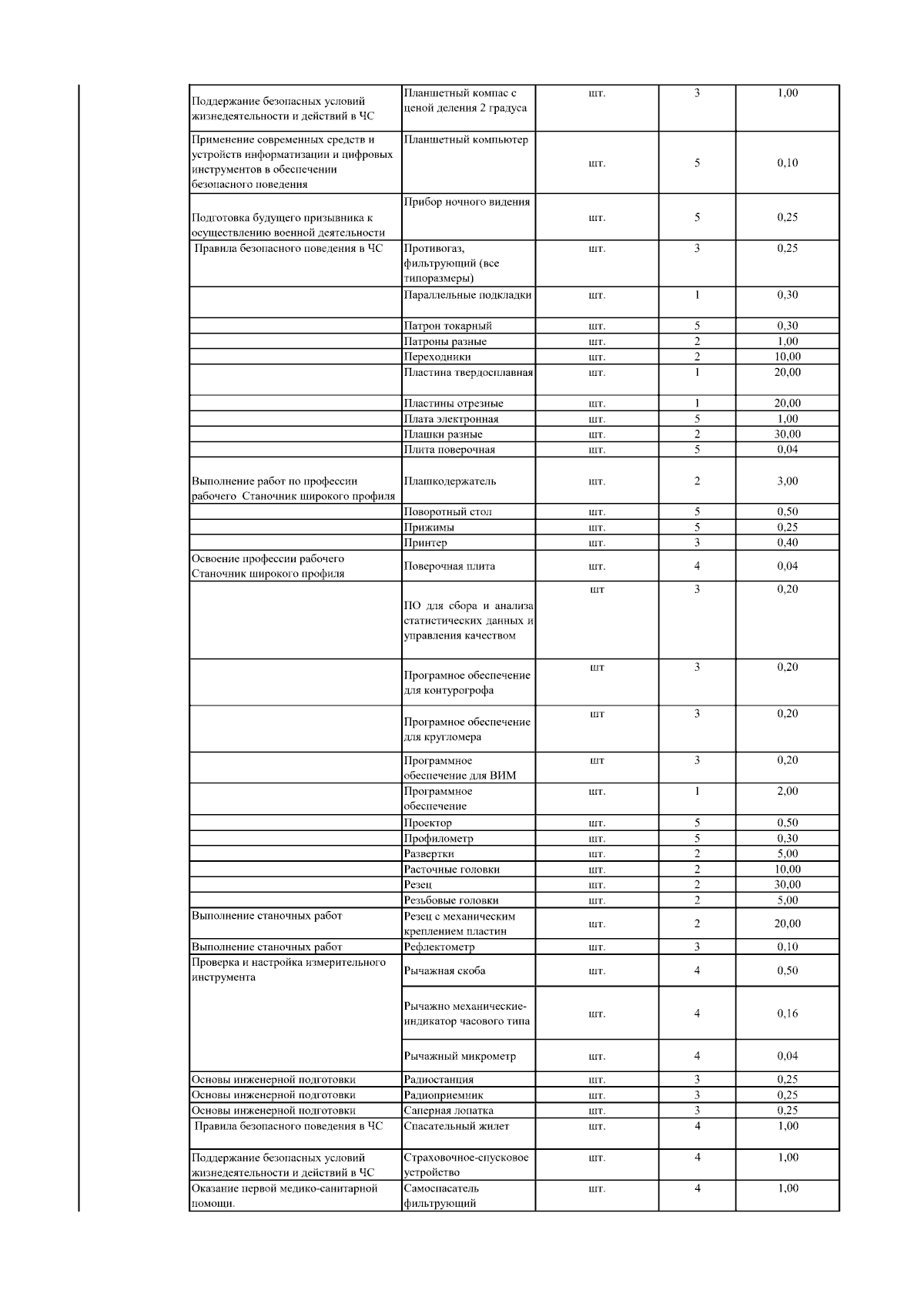 | | | | | |
|---|---|---|---|---|
| Поддержание безопасных условий жизнедеятельности и действий в ЧС | Планшетный компас с ценой деления 2 градуса | шт. | 3 | 1,00 |
| Применение современных средств и устройств информатизации и цифровых инструментов в обеспечении безопасного поведения | Планшетный компьютер | шт. | 5 | 0,10 |
| Подготовка будущего призывника к осуществлению военной деятельности | Прибор ночного видения | шт. | 5 | 0,25 |
| Правила безопасного поведения в ЧС | Противогаз, фильтрующий (все типоразмеры) | шт. | 3 | 0,25 |
| | Параллельные подкладки | шт. | 1 | 0,30 |
| | Патрон токарный | шт. | 5 | 0,30 |
| | Патроны разные | шт. | 2 | 1,00 |
| | Переходники | шт. | 2 | 10,00 |
| | Пластина твердосплавная | шт. | 1 | 20,00 |
| | Пластины отрезные | шт. | 1 | 20,00 |
| | Плата электронная | шт. | 5 | 1,00 |
| | Плашки разные | шт. | 2 | 30,00 |
| | Плита поверочная | шт. | 5 | 0,04 |
| Выполнение работ по профессии рабочего Станочник широкого профиля | Плашкодержатель | шт. | 2 | 3,00 |
| | Поворотный стол | шт. | 5 | 0,50 |
| | Прижимы | шт. | 5 | 0,25 |
| | Принтер | шт. | 3 | 0,40 |
| Освоение профессии рабочего Станочник широкого профиля | Поверочная плита | шт. | 4 | 0,04 |
| | ПО для сбора и анализа статистических данных и управления качеством | шт | 3 | 0,20 |
| | Програмное обеспечение для контурогрофа | шт | 3 | 0,20 |
| | Програмное обеспечение для кругломера | шт | 3 | 0,20 |
| | Программное обеспечение для ВИМ | шт | 3 | 0,20 |
| | Программное обеспечение | шт. | 1 | 2,00 |
| | Проектор | шт. | 5 | 0,50 |
| | Профилометр | шт. | 5 | 0,30 |
| | Развертки | шт. | 2 | 5,00 |
| | Расточные головки | шт. | 2 | 10,00 |
| | Резец | шт. | 2 | 30,00 |
| | Резьбовые головки | шт. | 2 | 5,00 |
| Выполнение станочных работ | Резец с механическим креплением пластин | шт. | 2 | 20,00 |
| Выполнение станочных работ | Рефлектометр | шт. | 3 | 0,10 |
| Проверка и настройка измерительного инструмента | Рычажная скоба | шт. | 4 | 0,50 |
| | Рычажно механические-индикатор часового типа | шт. | 4 | 0,16 |
| | Рычажный микрометр | шт. | 4 | 0,04 |
| Основы инженерной подготовки | Радиостанция | шт. | 3 | 0,25 |
| Основы инженерной подготовки | Радиоприемник | шт. | 3 | 0,25 |
| Основы инженерной подготовки | Саперная лопатка | шт. | 3 | 0,25 |
| Правила безопасного поведения в ЧС | Спасательный жилет | шт. | 4 | 1,00 |
| Поддержание безопасных условий жизнедеятельности и действий в ЧС | Страховочное-спусковое устройство | шт. | 4 | 1,00 |
| Оказание первой медико-санитарной помощи. | Самоспасатель фильтрующий | шт. | 4 | 1,00 |